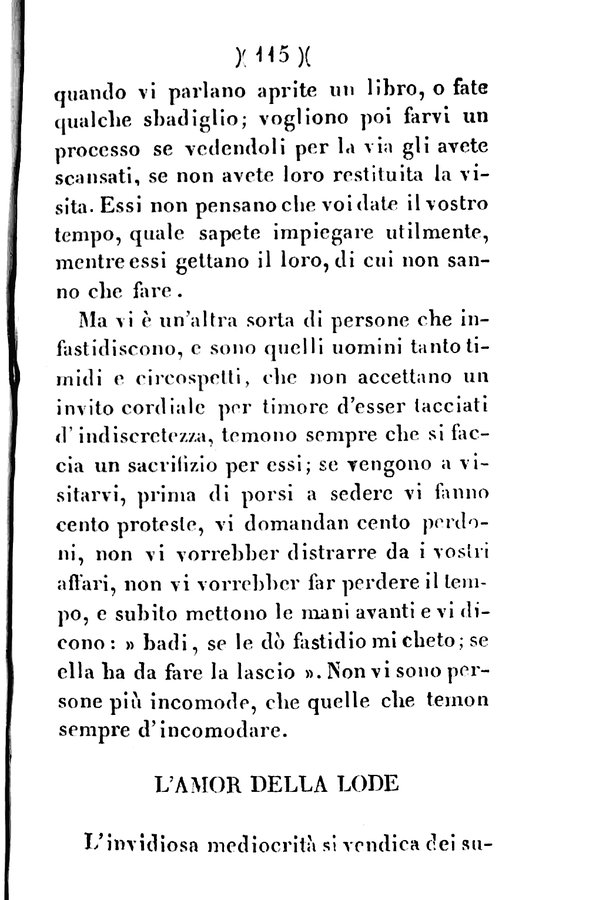 )( 115 )(

quando vi parlano aprite un libro, o fate qualche sbadiglio; vogliono poi farvi un processo se vedendoli per la via gli avete scansati, se non avete loro restituita la visita. Essi non pensano che voi date il vostro tempo, quale sapete impiegare utilmente, mentre essi gettano il loro, di cui non sanno che fare.

Ma vi è un'altra sorta di persone che infastidiscono, e sono quelli uomini tanto timidi e circospetti, che non accettano un invito cordiale per timore d'esser tacciati d'indiscretezza, temono sempre che si faccia un sacrifizio per essi; se vengono a visitarvi, prima di porsi a sedere vi fanno cento proteste, vi domandan cento perdoni, non vi vorrebber distrarre da i vostri affari, non vi vorrebber far perdere il tempo, e subito mettono le mani avanti e vi dicono: » badi, se le dò fastidio mi cheto; se ella ha da fare la lascio ». Non vi sono persone più incomode, che quelle che temon sempre d'incomodare.

L'AMOR DELLA LODE

L'invidiosa mediocrità si vendica dei su-